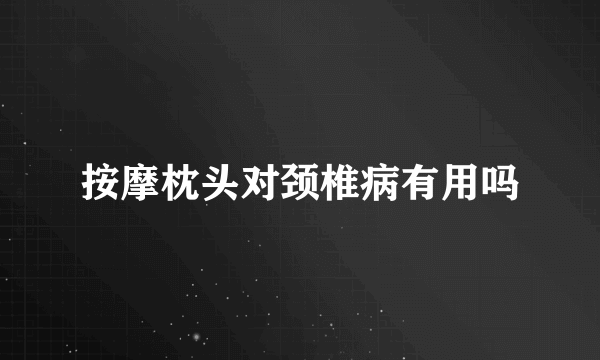 按摩枕头对颈椎病有用吗